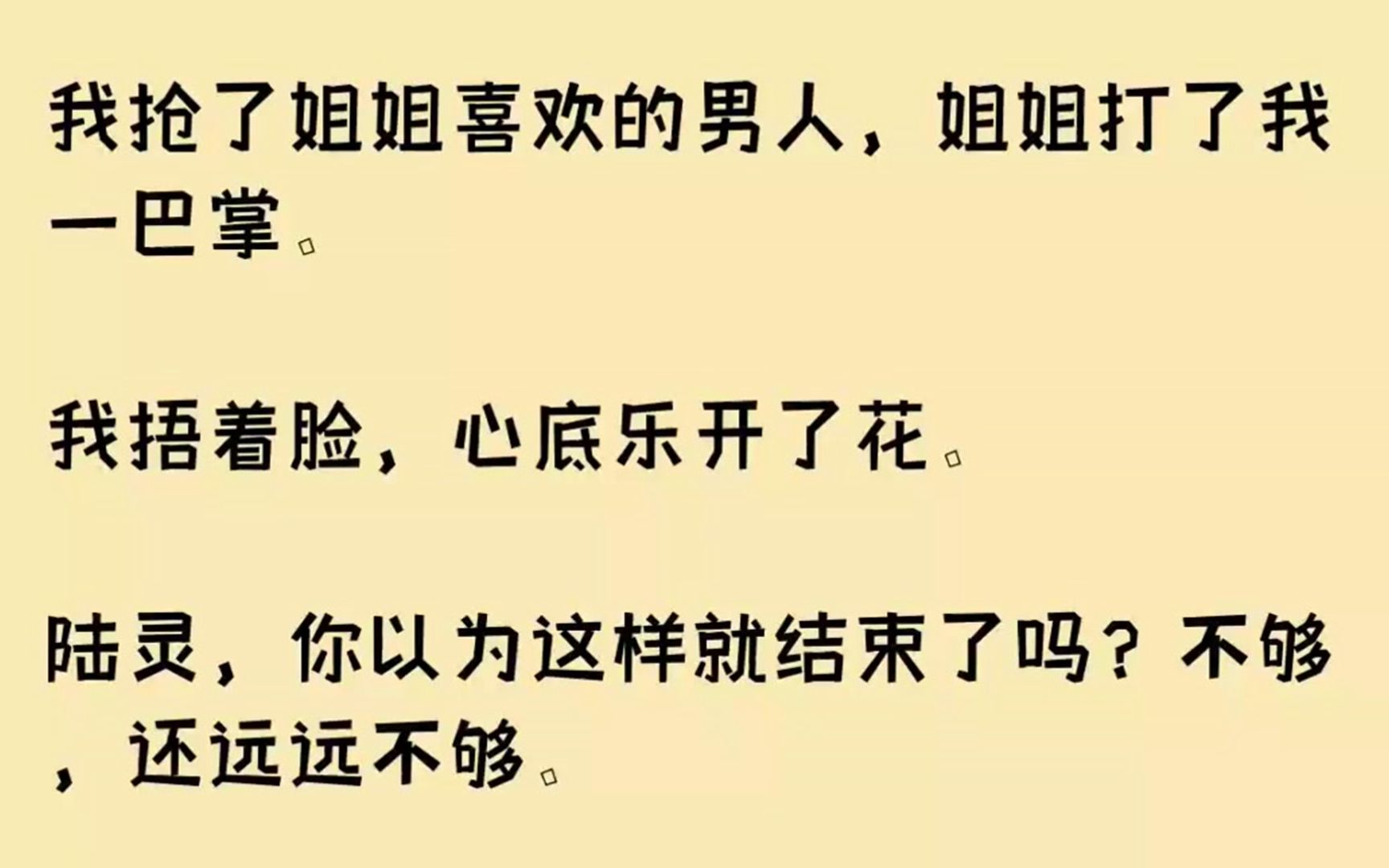 我抢了姐姐喜欢的男人，姐姐打了我一巴掌。

我捂着脸，心底乐开了花。

陆灵，你以为这样就结束了吗？不够，还远远不够。